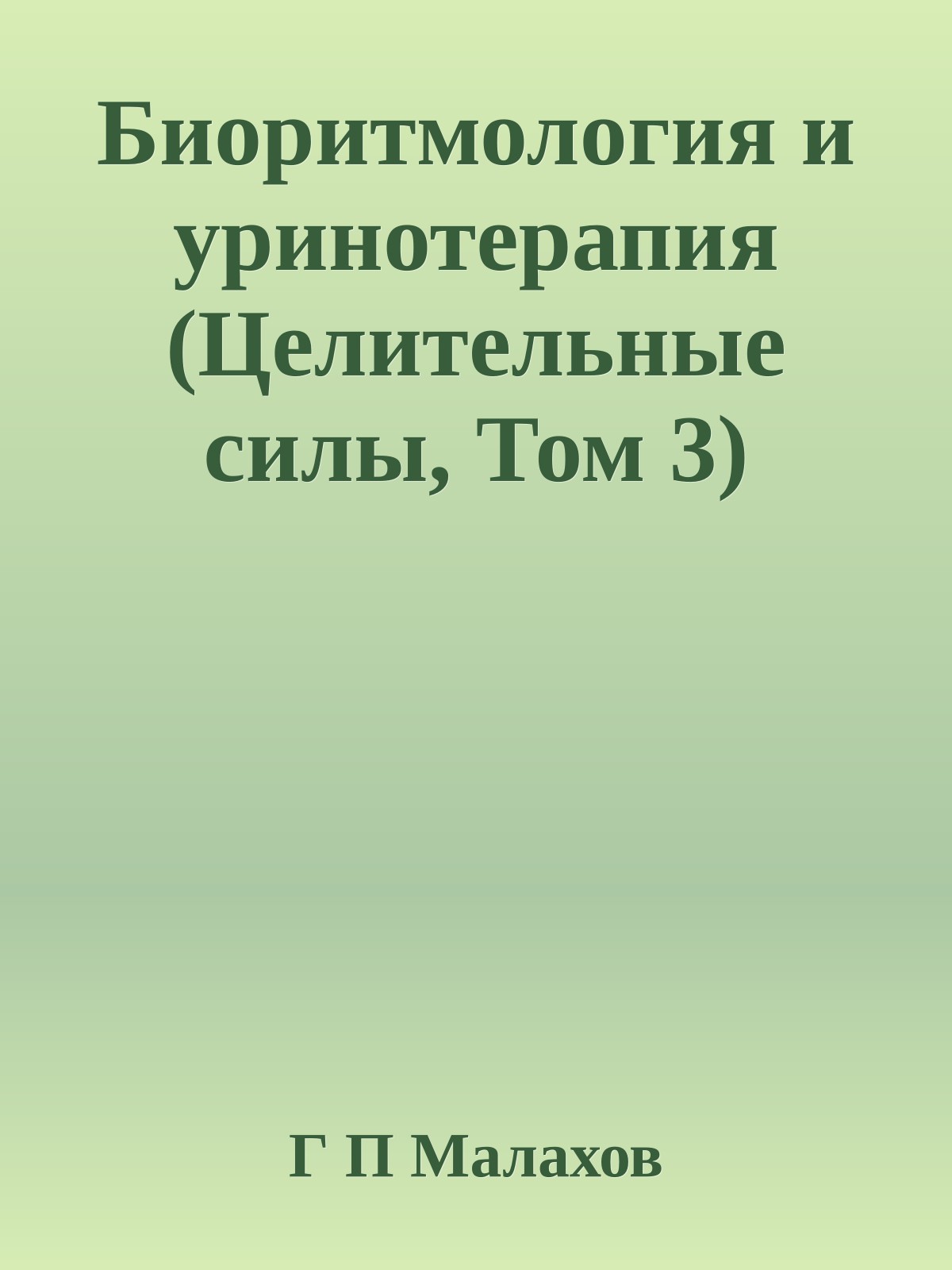 Биоритмология и уринотерапия (Целительные силы, Том 3)

Г П Малахов